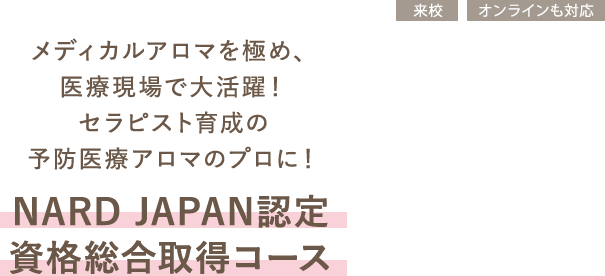 来校　オンラインも対応

メディカルアロマを極め、
医療現場で大活躍！
セラピスト育成の
予防医療アロマのプロに！

NARD JAPAN認定
資格総合取得コース